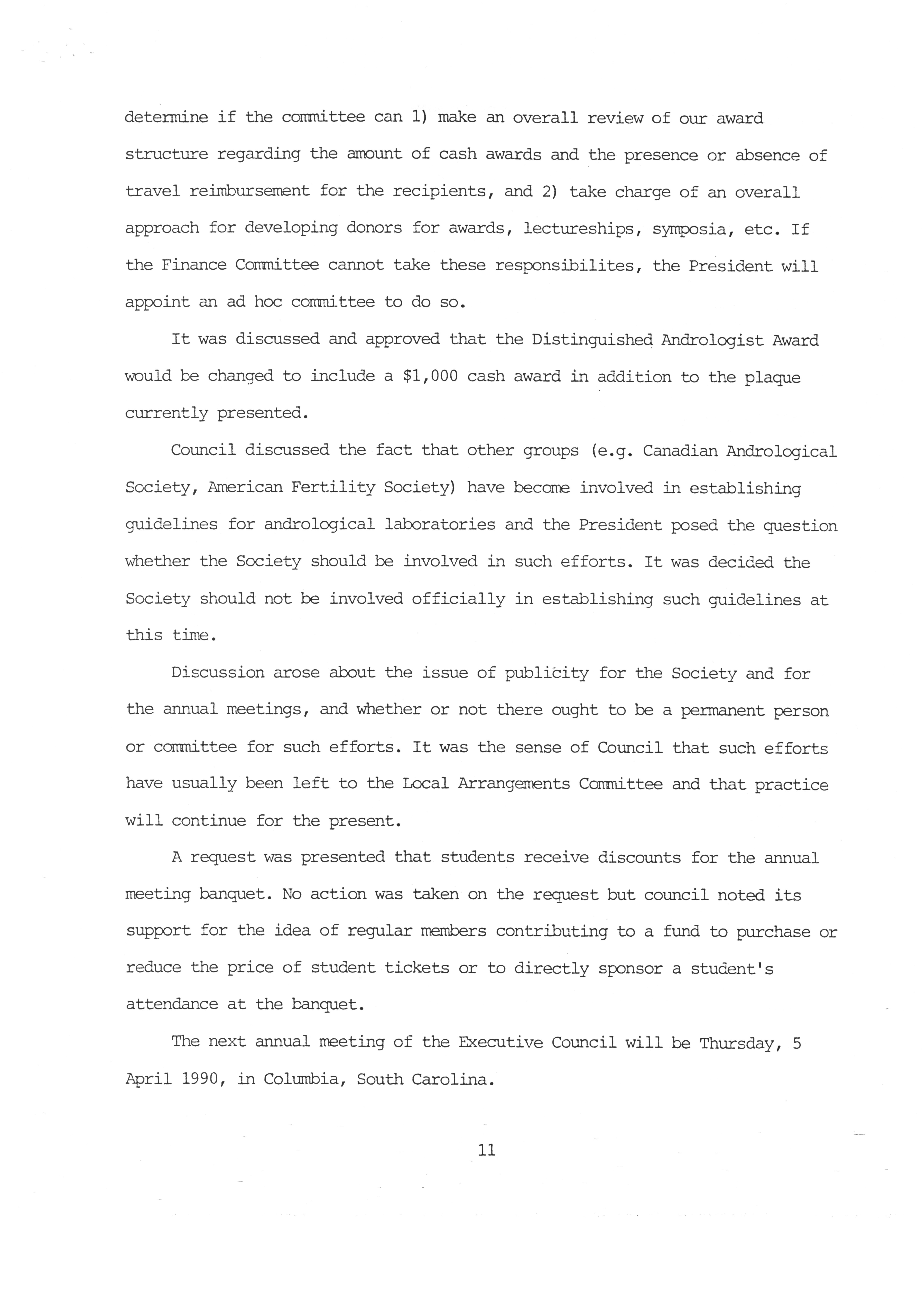 determine if the committee can 1) make an overall review of our award structure regarding the amount of cash awards and the presence or absence of travel reimbursement for the recipients, and 2) take charge of an overall approach for developing donors for awards, lectureships, symposia, etc. If the Finance Committee cannot take these responsibilites, the President will appoint an ad hoc committee to do so.

It was discussed and approved that the Distinguished Andrologist Award would be changed to include a \$1,000 cash award in addition to the plaque currently presented.

Council discussed the fact that other groups (e.g. Canadian Andrological Society, American Fertility Society) have become involved in establishing guidelines for andrological laboratories and the President posed the question whether the Society should be involved in such efforts. It was decided the Society should not be involved officially in establishing such guidelines at this time.

Discussion arose about the issue of publicity for the Society and for the annual meetings, and whether or not there ought to be a permanent person or committee for such efforts. It was the sense of Council that such efforts have usually been left to the Local Arrangements Committee and that practice will continue for the present.

A request was presented that students receive discounts for the annual meeting banquet. No action was taken on the request but council noted its support for the idea of regular members contributing to a fund to purchase or reduce the price of student tickets or to directly sponsor a student's attendance at the banquet.

The next annual meeting of the Executive Council will be Thursday, 5 April 1990, in Columbia, South Carolina.

11